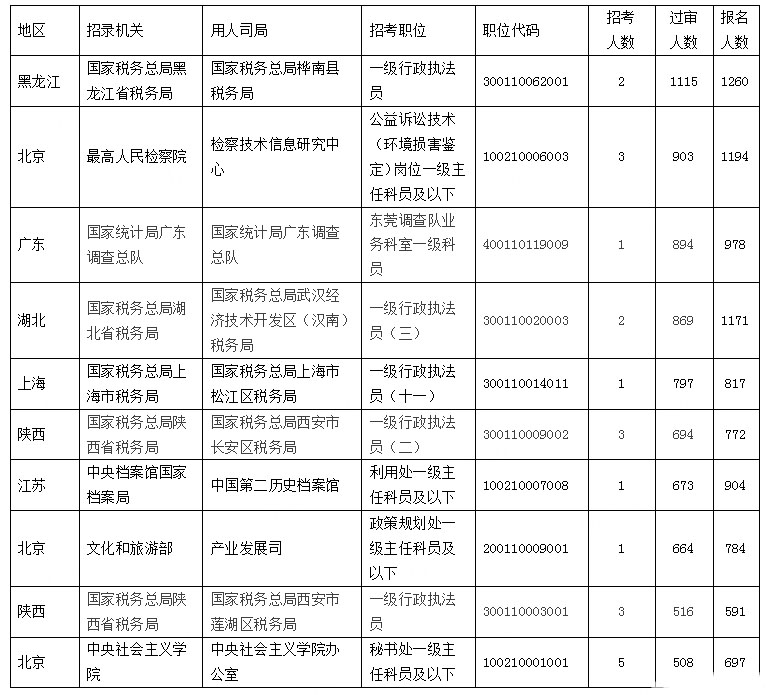 | 地区 | 招录机关 | 用人司局 | 招考职位 | 职位代码 | 招考人数 | 过审人数 | 报名人数 |
|---|---|---|---|---|---|---|---|
| 黑龙江 | 国家税务总局黑龙江省税务局 | 国家税务总局桦南县税务局 | 一级行政执法员 | 300110062001 | 2 | 1115 | 1260 |
| 北京 | 最高人民检察院 | 检察技术信息研究中心 | 公益诉讼技术（环境损害鉴定）岗位一级主任科员及以下 | 100210006003 | 3 | 903 | 1194 |
| 广东 | 国家统计局广东调查总队 | 国家统计局广东调查总队 | 东莞调查队业务科室一级科员 | 400110119009 | 1 | 894 | 978 |
| 湖北 | 国家税务总局湖北省税务局 | 国家税务总局武汉经济技术开发区（汉南）税务局 | 一级行政执法员（三） | 300110020003 | 2 | 869 | 1171 |
| 上海 | 国家税务总局上海市税务局 | 国家税务总局上海市松江区税务局 | 一级行政执法员（十一） | 300110014011 | 1 | 797 | 817 |
| 陕西 | 国家税务总局陕西省税务局 | 国家税务总局西安市长安区税务局 | 一级行政执法员（二） | 300110009002 | 3 | 694 | 772 |
| 江苏 | 中央档案馆国家档案局 | 中国第二历史档案馆 | 利用处一级主任科员及以下 | 100210007008 | 1 | 673 | 904 |
| 北京 | 文化和旅游部 | 产业发展司 | 政策规划处一级主任科员及以下 | 200110009001 | 1 | 664 | 784 |
| 陕西 | 国家税务总局陕西省税务局 | 国家税务总局西安市莲湖区税务局 | 一级行政执法员 | 300110003001 | 3 | 516 | 591 |
| 北京 | 中央社会主义学院 | 中央社会主义学院办公室 | 秘书处一级主任科员及以下 | 100210001001 | 5 | 508 | 697 |